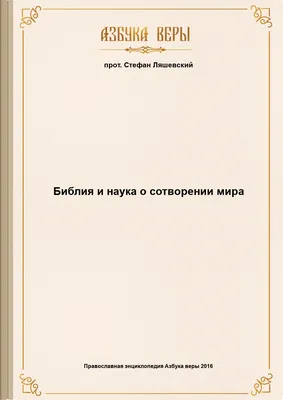 АЗБУКА ВЕРЫ

прот. Стефан Ляшевский

Библия и наука о сотворении мира

Православная энциклопедия Азбука веры 2016